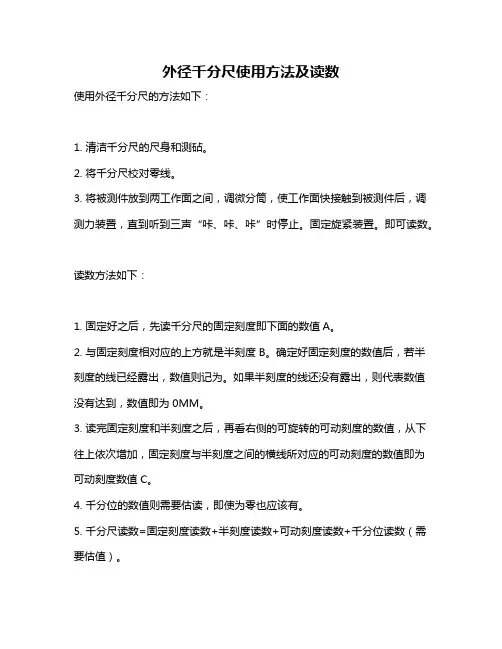 外径千分尺使用方法及读数

使用外径千分尺的方法如下：

1. 清洁千分尺的尺身和测砧。

2. 将千分尺校对零线。

3. 将被测件放到两工作面之间，调微分筒，使工作面快接触到被测件后，调测力装置，直到听到三声“咔、咔、咔”时停止。固定旋紧装置。即可读数。

读数方法如下：

1. 固定好之后，先读千分尺的固定刻度即下面的数值 A。

2. 与固定刻度相对应的上方就是半刻度 B。确定好固定刻度的数值后，若半刻度的线已经露出，数值则记为。如果半刻度的线还没有露出，则代表数值没有达到，数值即为 0MM。

3. 读完固定刻度和半刻度之后，再看右侧的可旋转的可动刻度的数值，从下往上依次增加，固定刻度与半刻度之间的横线所对应的可动刻度的数值即为可动刻度数值 C。

4. 千分位的数值则需要估读，即使为零也应该有。

5. 千分尺读数=固定刻度读数+半刻度读数+可动刻度读数+千分位读数（需要估值）。